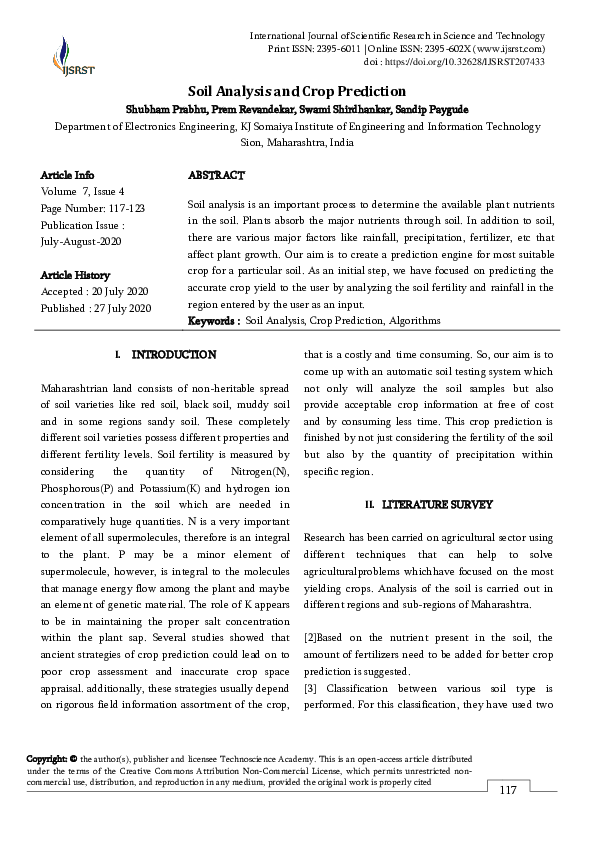 IJSRST

International Journal of Scientific Research in Science and Technology
Print ISSN: 2395-6011 | Online ISSN: 2395-602X (www.ijsrst.com)
doi : https://doi.org/10.32628/IJSRST207433

Soil Analysis and Crop Prediction

Shubham Prabhu, Prem Revandekar, Swami Shirdhankar, Sandip Paygude

Department of Electronics Engineering, KJ Somaiya Institute of Engineering and Information Technology Sion, Maharashtra, India

Article Info
Volume 7, Issue 4
Page Number: 117-123
Publication Issue :
July-August-2020

Article History
Accepted : 20 July 2020
Published : 27 July 2020

ABSTRACT

Soil analysis is an important process to determine the available plant nutrients in the soil. Plants absorb the major nutrients through soil. In addition to soil, there are various major factors like rainfall, precipitation, fertilizer, etc that affect plant growth. Our aim is to create a prediction engine for most suitable crop for a particular soil. As an initial step, we have focused on predicting the accurate crop yield to the user by analyzing the soil fertility and rainfall in the region entered by the user as an input.

Keywords : Soil Analysis, Crop Prediction, Algorithms

I. INTRODUCTION

Maharashtrian land consists of non-heritable spread of soil varieties like red soil, black soil, muddy soil and in some regions sandy soil. These completely different soil varieties possess different properties and different fertility levels. Soil fertility is measured by considering the quantity of Nitrogen(N), Phosphorous(P) and Potassium(K) and hydrogen ion concentration in the soil which are needed in comparatively huge quantities. N is a very important element of all supermolecules, therefore is an integral to the plant. P may be a minor element of supermolecule, however, is integral to the molecules that manage energy flow among the plant and maybe an element of genetic material. The role of K appears to be in maintaining the proper salt concentration within the plant sap. Several studies showed that ancient strategies of crop prediction could lead on to poor crop assessment and inaccurate crop space appraisal. additionally, these strategies usually depend on rigorous field information assortment of the crop, that is a costly and time consuming. So, our aim is to come up with an automatic soil testing system which not only will analyze the soil samples but also provide acceptable crop information at free of cost and by consuming less time. This crop prediction is finished by not just considering the fertility of the soil but also by the quantity of precipitation within specific region.

II. LITERATURE SURVEY

Research has been carried on agricultural sector using different techniques that can help to solve agriculturalproblems whichhave focused on the most yielding crops. Analysis of the soil is carried out in different regions and sub-regions of Maharashtra.

[2]Based on the nutrient present in the soil, the amount of fertilizers need to be added for better crop prediction is suggested.
[3] Classification between various soil type is performed. For this classification, they have used two

Copyright: © the author(s), publisher and licensee Technoscience Academy. This is an open-access article distributed under the terms of the Creative Commons Attribution Non-Commercial License, which permits unrestricted non-commercial use, distribution, and reproduction in any medium, provided the original work is properly cited

117